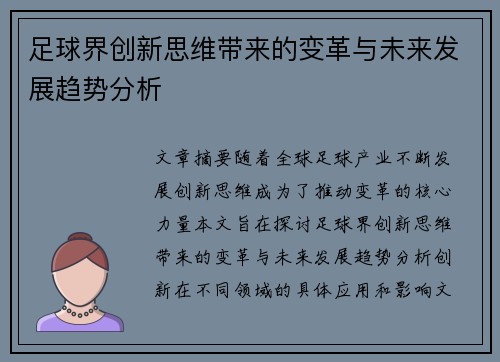 足球界创新思维带来的变革与未来发展趋势分析

文章摘要随着全球足球产业不断发展创新思维成为了推动变革的核心力量本文旨在探讨足球界创新思维带来的变革与未来发展趋势分析创新在不同领域的具体应用和影响文